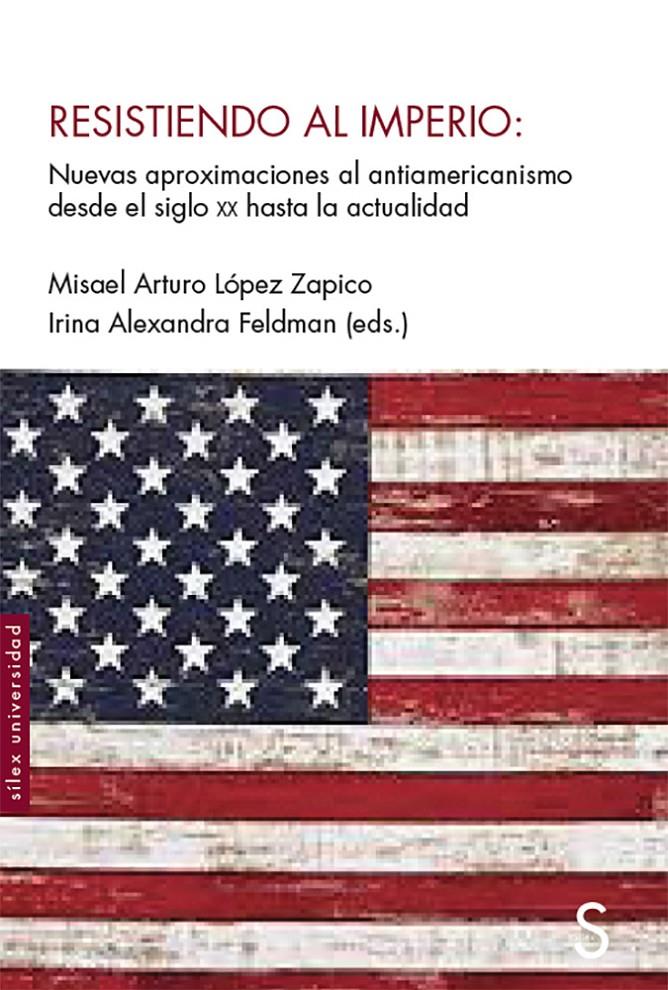 RESISTIENDO AL IMPERIO:

Nuevas aproximaciones al antiamericanismo desde el siglo XX hasta la actualidad

Misael Arturo López Zapico
Irina Alexandra Feldman (eds.)

sílex universidad

S